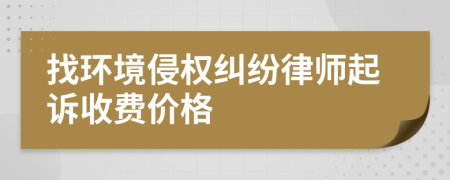 找环境侵权纠纷律师起诉收费价格